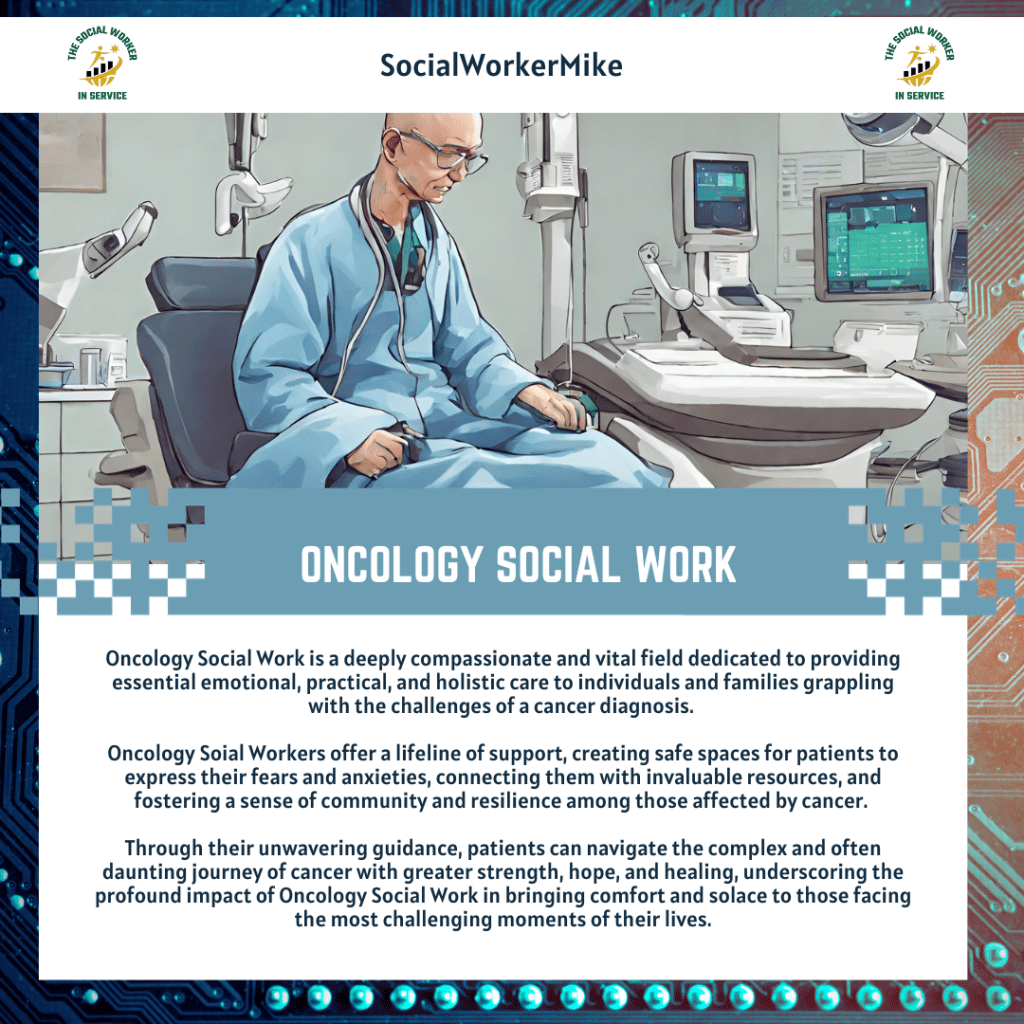 THE SOCIAL WORKER IN SERVICE

SocialWorkerMike

THE SOCIAL WORKER IN SERVICE

ONCOLOGY SOCIAL WORK

Oncology Social Work is a deeply compassionate and vital field dedicated to providing essential emotional, practical, and holistic care to individuals and families grappling with the challenges of a cancer diagnosis.

Oncology Soial Workers offer a lifeline of support, creating safe spaces for patients to express their fears and anxieties, connecting them with invaluable resources, and fostering a sense of community and resilience among those affected by cancer.

Through their unwavering guidance, patients can navigate the complex and often daunting journey of cancer with greater strength, hope, and healing, underscoring the profound impact of Oncology Social Work in bringing comfort and solace to those facing the most challenging moments of their lives.